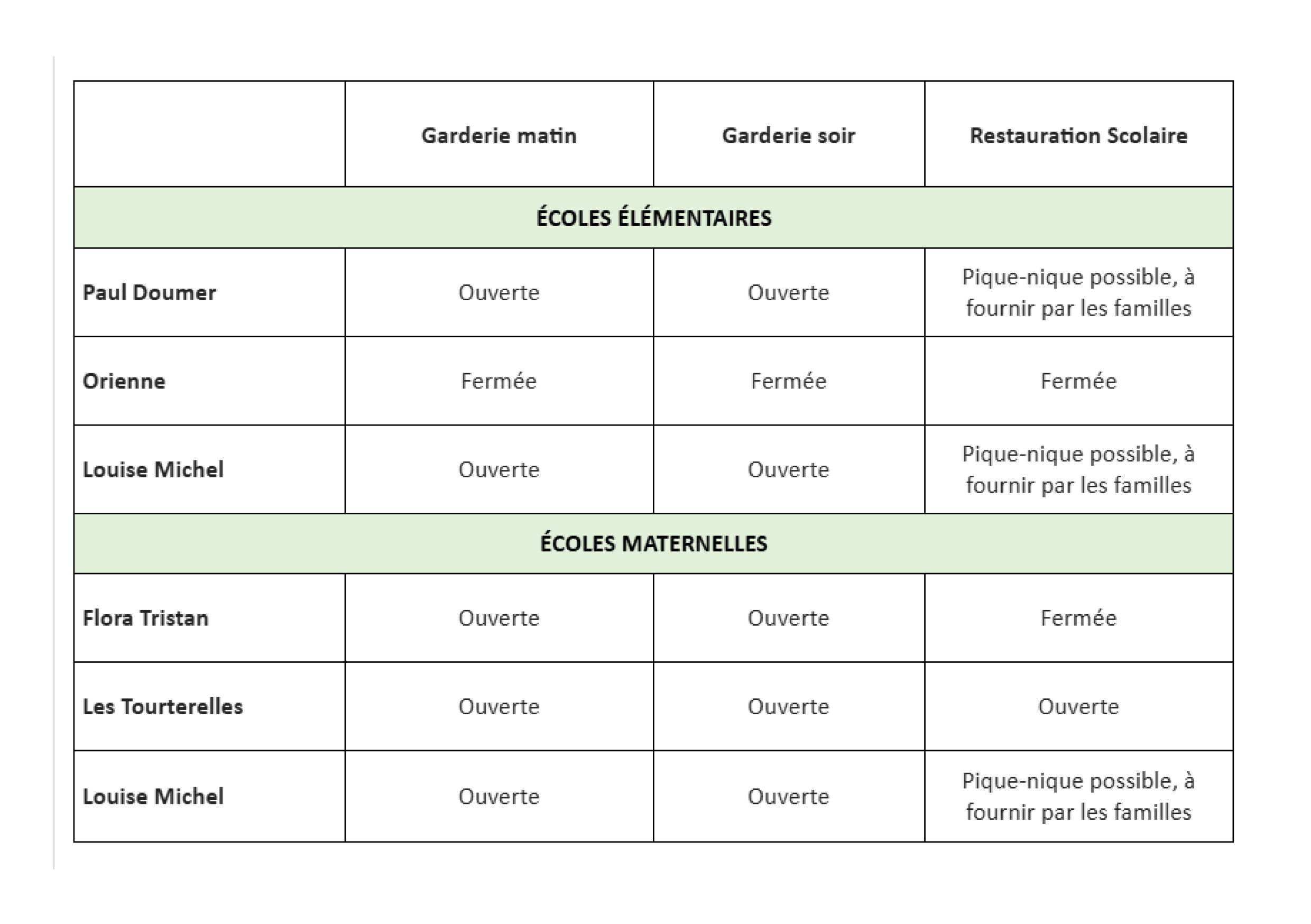 | | Garderie matin | Garderie soir | Restauration Scolaire |
|---|---|---|---|
| ÉCOLES ÉLÉMENTAIRES | | | |
| Paul Doumer | Ouverte | Ouverte | Pique-nique possible, à fournir par les familles |
| Orienne | Fermée | Fermée | Fermée |
| Louise Michel | Ouverte | Ouverte | Pique-nique possible, à fournir par les familles |
| ÉCOLES MATERNELLES | | | |
| Flora Tristan | Ouverte | Ouverte | Fermée |
| Les Tourterelles | Ouverte | Ouverte | Ouverte |
| Louise Michel | Ouverte | Ouverte | Pique-nique possible, à fournir par les familles |